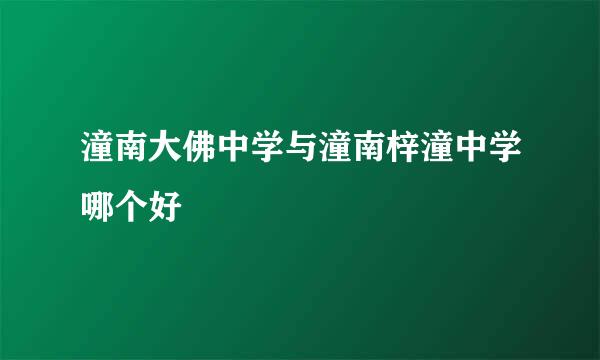 潼南大佛中学与潼南梓潼中学哪个好